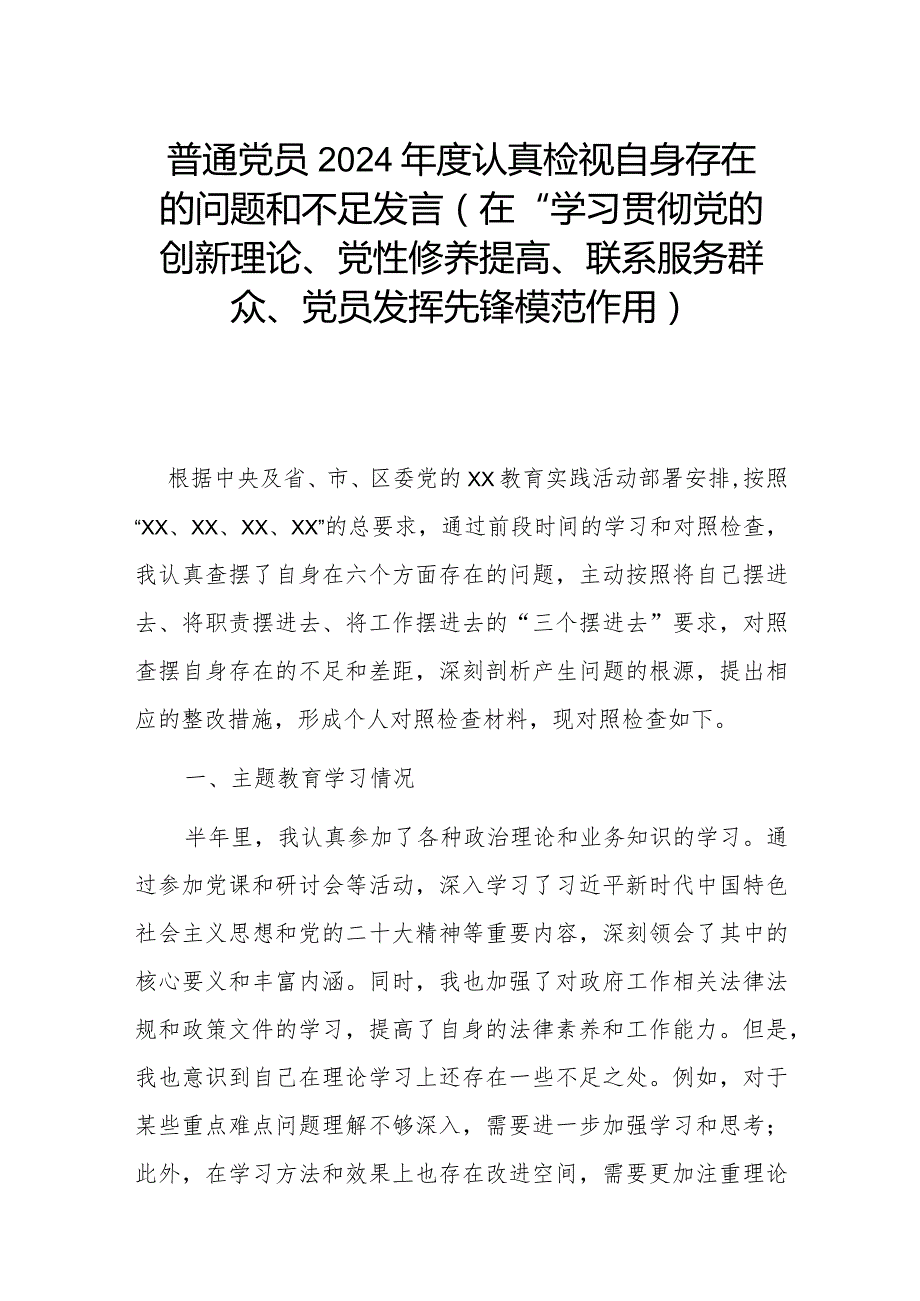 普通党员2024年度认真检视自身存在的问题和不足发言（在“学习贯彻党的创新理论、党性修养提高、联系服务群众、党员发挥先锋模范作用）

根据中央及省、市、区委党的XX教育实践活动部署安排,按照“XX、XX、XX、XX”的总要求，通过前段时间的学习和对照检查，我认真查摆了自身在六个方面存在的问题，主动按照将自己摆进去、将职责摆进去、将工作摆进去的“三个摆进去”要求，对照查摆自身存在的不足和差距，深刻剖析产生问题的根源，提出相应的整改措施，形成个人对照检查材料，现对照检查如下。

一、主题教育学习情况

半年里，我认真参加了各种政治理论和业务知识的学习。通过参加党课和研讨会等活动，深入学习了习近平新时代中国特色社会主义思想和党的二十大精神等重要内容，深刻领会了其中的核心要义和丰富内涵。同时，我也加强了对政府工作相关法律法规和政策文件的学习，提高了自身的法律素养和工作能力。但是，我也意识到自己在理论学习上还存在一些不足之处。例如，对于某些重点难点问题理解不够深入，需要进一步加强学习和思考；此外，在学习方法和效果上也存在改进空间，需要更加注重理论